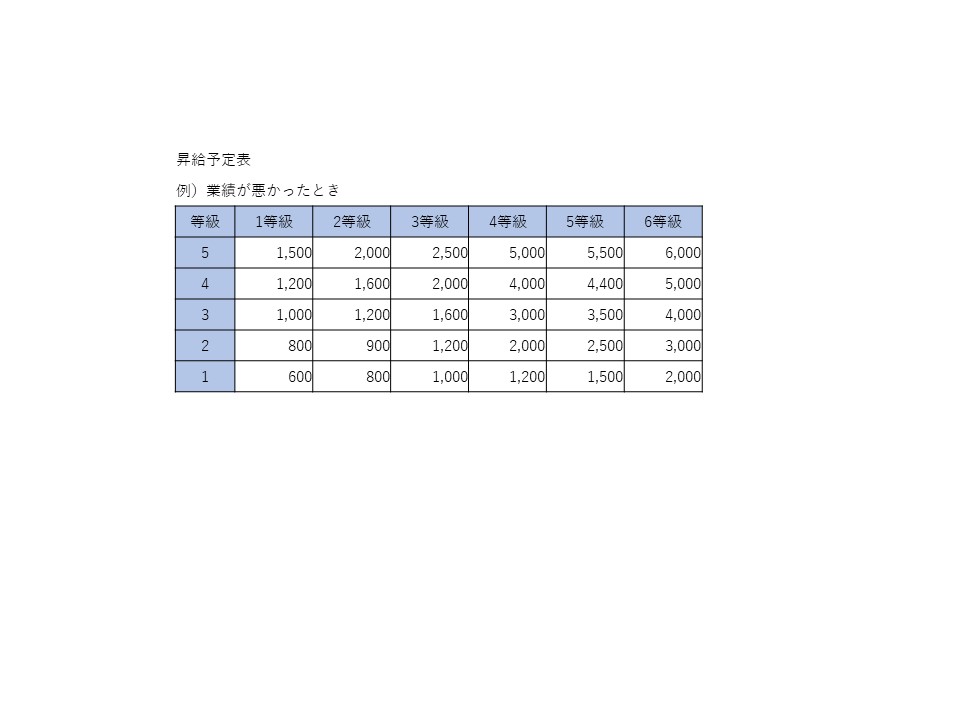 昇給予定表

例）業績が悪かったとき

| 等級 | 1等級 | 2等級 | 3等級 | 4等級 | 5等級 | 6等級 |
|---|---|---|---|---|---|---|
| 5 | 1,500 | 2,000 | 2,500 | 5,000 | 5,500 | 6,000 |
| 4 | 1,200 | 1,600 | 2,000 | 4,000 | 4,400 | 5,000 |
| 3 | 1,000 | 1,200 | 1,600 | 3,000 | 3,500 | 4,000 |
| 2 | 800 | 900 | 1,200 | 2,000 | 2,500 | 3,000 |
| 1 | 600 | 800 | 1,000 | 1,200 | 1,500 | 2,000 |